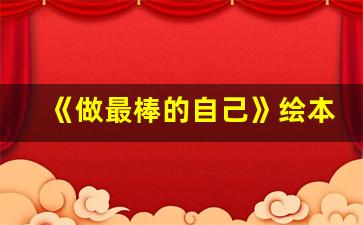 《做最棒的自己》绘本